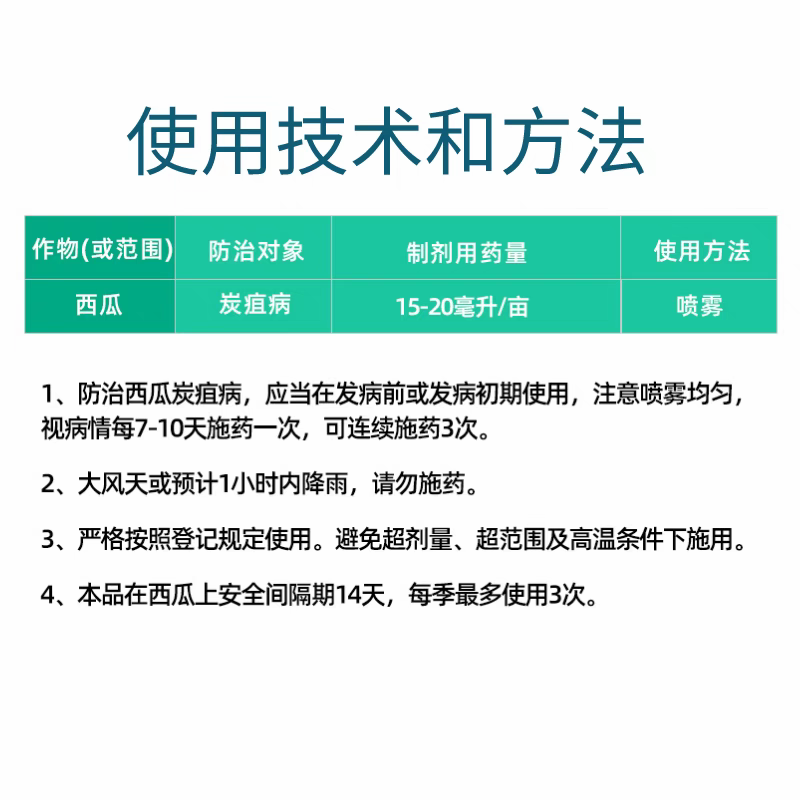 使用技术和方法

| 作物(或范围) | 防治对象 | 制剂用药量 | 使用方法 |
|---|---|---|---|
| 西瓜 | 炭疽病 | 15-20毫升/亩 | 喷雾 |

1、防治西瓜炭疽病，应当在发病前或发病初期使用，注意喷雾均匀，视病情每7-10天施药一次，可连续施药3次。

2、大风天或预计1小时内降雨，请勿施药。

3、严格按照登记规定使用。避免超剂量、超范围及高温条件下施用。

4、本品在西瓜上安全间隔期14天，每季最多使用3次。